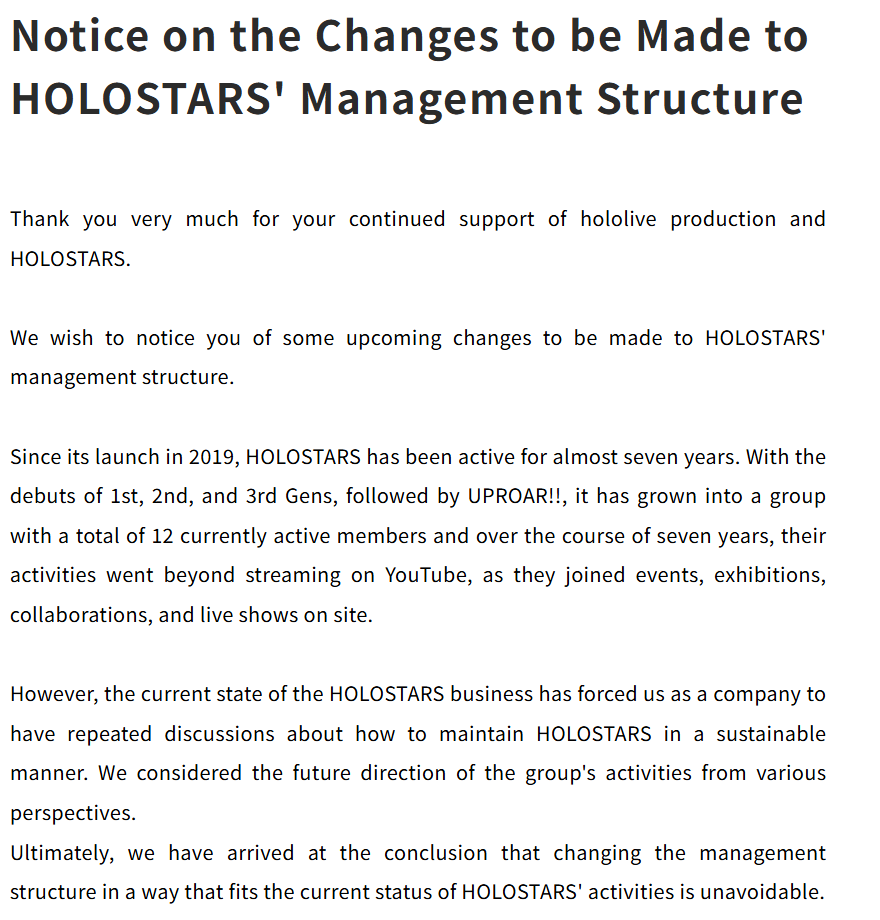 Notice on the Changes to be Made to HOLOSTARS' Management Structure

Thank you very much for your continued support of hololive production and HOLOSTARS.

We wish to notice you of some upcoming changes to be made to HOLOSTARS' management structure.

Since its launch in 2019, HOLOSTARS has been active for almost seven years. With the debuts of 1st, 2nd, and 3rd Gens, followed by UPROAR!!, it has grown into a group with a total of 12 currently active members and over the course of seven years, their activities went beyond streaming on YouTube, as they joined events, exhibitions, collaborations, and live shows on site.

However, the current state of the HOLOSTARS business has forced us as a company to have repeated discussions about how to maintain HOLOSTARS in a sustainable manner. We considered the future direction of the group's activities from various perspectives.
Ultimately, we have arrived at the conclusion that changing the management structure in a way that fits the current status of HOLOSTARS' activities is unavoidable.